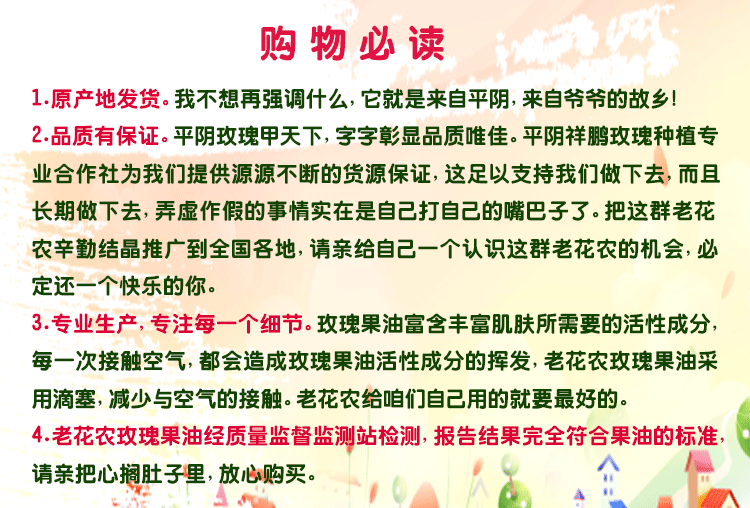 购物必读

1.原产地发货。我不想再强调什么，它就是来自平阴，来自爷爷的故乡！

2.品质有保证。平阴玫瑰甲天下，字字彰显品质唯佳。平阴祥鹏玫瑰种植专业合作社为我们提供源源不断的货源保证，这足以支持我们做下去，而且长期做下去，弄虚作假的事情实在是自己打自己的嘴巴子了。把这群老花农辛勤结晶推广到全国各地，请亲给自己一个认识这群老花农的机会，必定还一个快乐的你。

3.专业生产，专注每一个细节。玫瑰果油富含丰富肌肤所需要的活性成分，每一次接触空气，都会造成玫瑰果油活性成分的挥发，老花农玫瑰果油采用滴塞，减少与空气的接触。老花农给咱们自己用的就要最好的。

4.老花农玫瑰果油经质量监督监测站检测，报告结果完全符合果油的标准，请亲把心搁肚子里，放心购买。